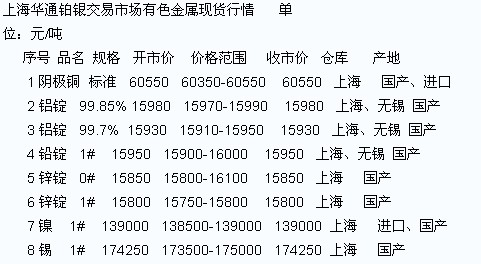 上海华通铂银交易市场有色金属现货行情 单位：元/吨

| 序号 | 品名 | 规格 | 开市价 | 价格范围 | 收市价 | 仓库 | 产地 |
|---|---|---|---|---|---|---|---|
| 1 | 阴极铜 | 标准 | 60550 | 60350-60550 | 60550 | 上海 | 国产、进口 |
| 2 | 铝锭 | 99.85% | 15980 | 15970-15990 | 15980 | 上海、无锡 | 国产 |
| 3 | 铝锭 | 99.7% | 15930 | 15910-15950 | 15930 | 上海、无锡 | 国产 |
| 4 | 铅锭 | 1# | 15950 | 15900-16000 | 15950 | 上海、无锡 | 国产 |
| 5 | 锌锭 | 0# | 15850 | 15800-16100 | 15850 | 上海 | 国产 |
| 6 | 锌锭 | 1# | 15800 | 15750-15800 | 15800 | 上海 | 国产 |
| 7 | 镍 | 1# | 139000 | 138500-139000 | 139000 | 上海 | 进口、国产 |
| 8 | 锡 | 1# | 174250 | 173500-175000 | 174250 | 上海 | 国产 |